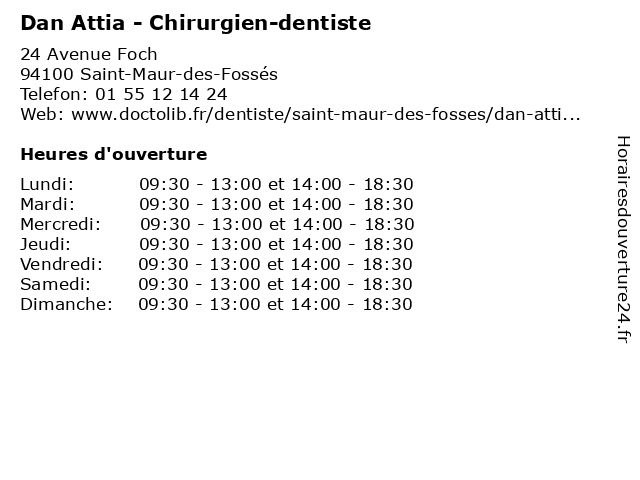 Dan Attia - Chirurgien-dentiste

24 Avenue Foch
94100 Saint-Maur-des-Fossés
Telefon: 01 55 12 14 24
Web: www.doctolib.fr/dentiste/saint-maur-des-fosses/dan-atti...

Heures d'ouverture

Lundi: 09:30 - 13:00 et 14:00 - 18:30
Mardi: 09:30 - 13:00 et 14:00 - 18:30
Mercredi: 09:30 - 13:00 et 14:00 - 18:30
Jeudi: 09:30 - 13:00 et 14:00 - 18:30
Vendredi: 09:30 - 13:00 et 14:00 - 18:30
Samedi: 09:30 - 13:00 et 14:00 - 18:30
Dimanche: 09:30 - 13:00 et 14:00 - 18:30

Horairesdouverture24.fr